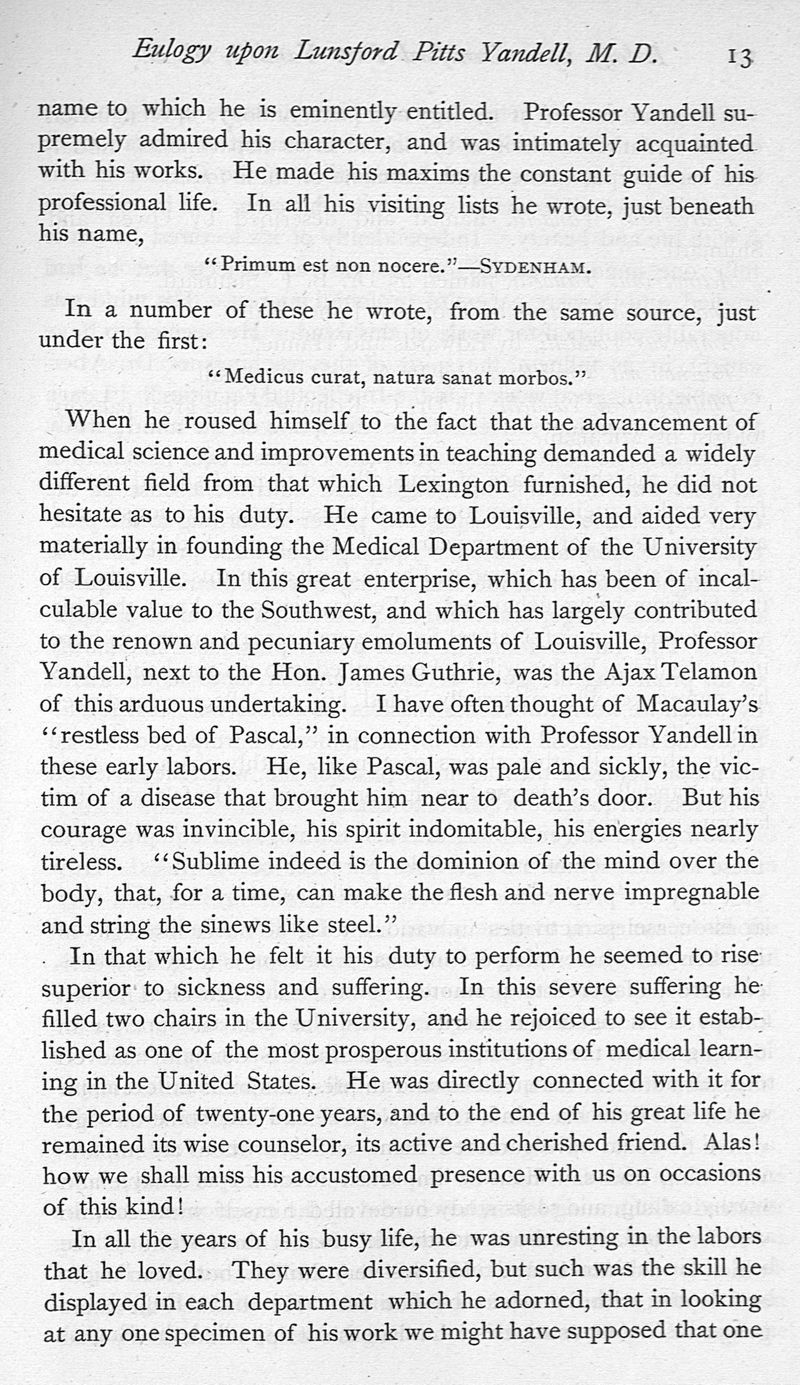 Eulogy upon Lunsford Pitts Yandell, M. D. 13

name to which he is eminently entitled. Professor Yandell supremely admired his character, and was intimately acquainted with his works. He made his maxims the constant guide of his professional life. In all his visiting lists he wrote, just beneath his name,

"Primum est non nocere."—SYDENHAM.

In a number of these he wrote, from the same source, just under the first:

"Medicus curat, natura sanat morbos."

When he roused himself to the fact that the advancement of medical science and improvements in teaching demanded a widely different field from that which Lexington furnished, he did not hesitate as to his duty. He came to Louisville, and aided very materially in founding the Medical Department of the University of Louisville. In this great enterprise, which has been of incalculable value to the Southwest, and which has largely contributed to the renown and pecuniary emoluments of Louisville, Professor Yandell, next to the Hon. James Guthrie, was the Ajax Telamon of this arduous undertaking. I have often thought of Macaulay's "restless bed of Pascal," in connection with Professor Yandell in these early labors. He, like Pascal, was pale and sickly, the victim of a disease that brought him near to death's door. But his courage was invincible, his spirit indomitable, his energies nearly tireless. "Sublime indeed is the dominion of the mind over the body, that, for a time, can make the flesh and nerve impregnable and string the sinews like steel."

In that which he felt it his duty to perform he seemed to rise superior to sickness and suffering. In this severe suffering he filled two chairs in the University, and he rejoiced to see it established as one of the most prosperous institutions of medical learning in the United States. He was directly connected with it for the period of twenty-one years, and to the end of his great life he remained its wise counselor, its active and cherished friend. Alas! how we shall miss his accustomed presence with us on occasions of this kind!

In all the years of his busy life, he was unresting in the labors that he loved. They were diversified, but such was the skill he displayed in each department which he adorned, that in looking at any one specimen of his work we might have supposed that one